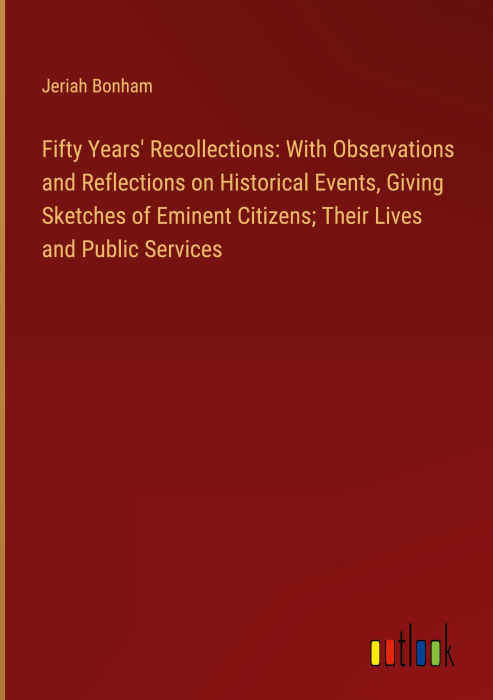 Jeriah Bonham

Fifty Years' Recollections: With Observations and Reflections on Historical Events, Giving Sketches of Eminent Citizens; Their Lives and Public Services

outlook